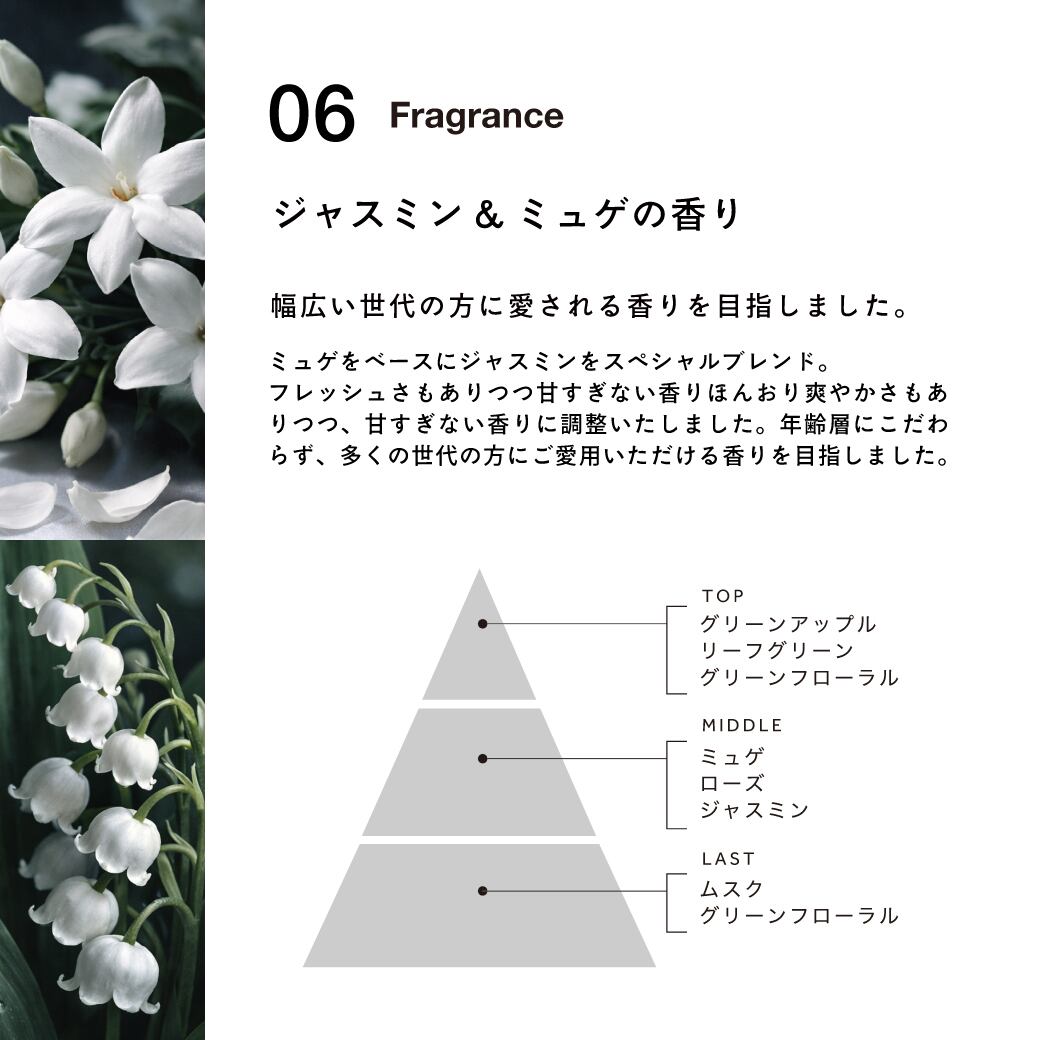 06 Fragrance

ジャスミン＆ミュゲの香り

幅広い世代の方に愛される香りを目指しました。

ミュゲをベースにジャスミンをスペシャルブレンド。フレッシュさもありつつ甘すぎない香りほんおり爽やかさもありつつ、甘すぎない香りに調整いたしました。年齢層にこだわらず、多くの世代の方にご愛用いただける香りを目指しました。

TOP
グリーンアップル
リーフグリーン
グリーンフローラル

MIDDLE
ミュゲ
ローズ
ジャスミン

LAST
ムスク
グリーンフローラル